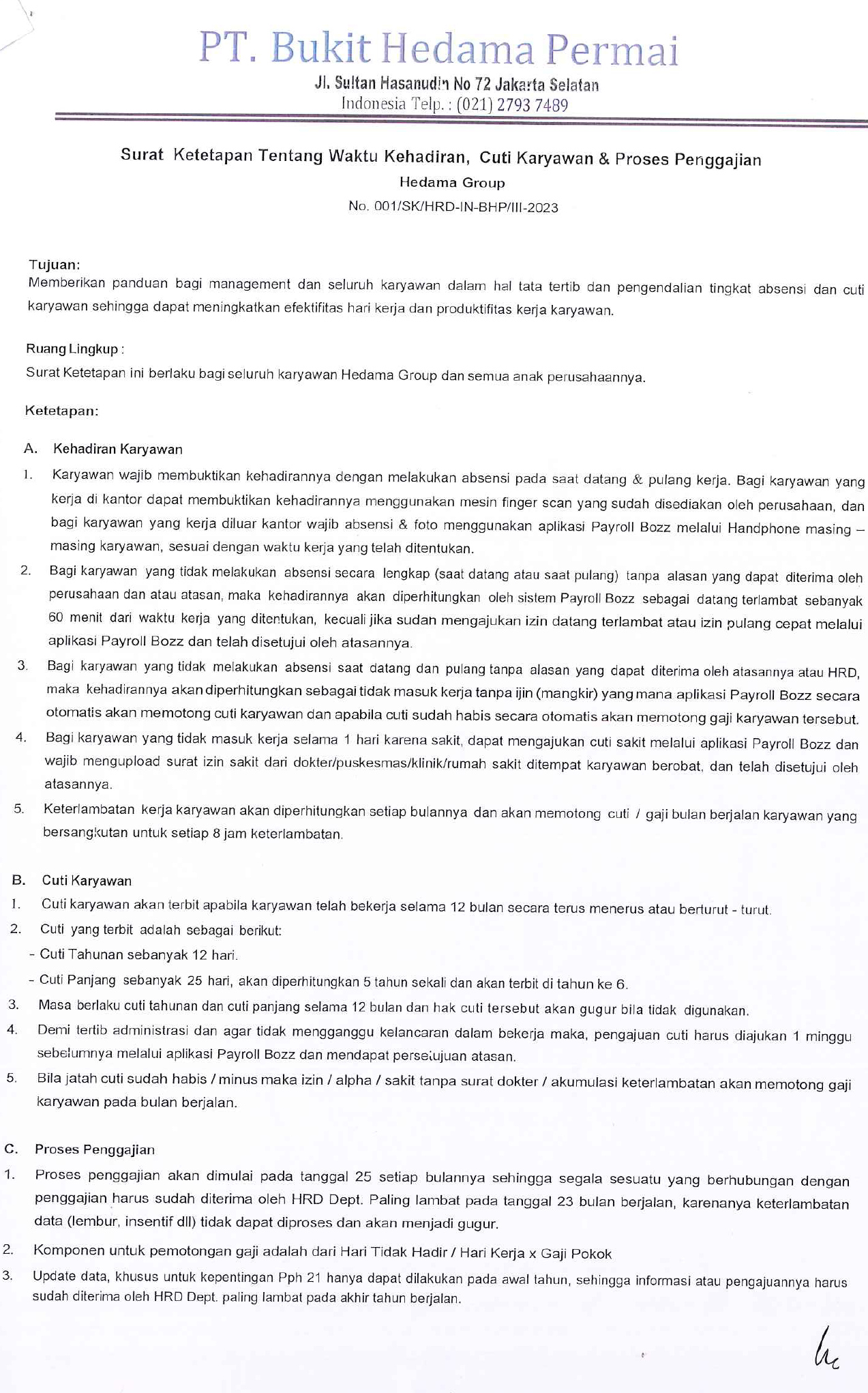 PT. Bukit Hedama Permai
Jl. Sultan Hasanudin No 72 Jakarta Selatan
Indonesia Telp. : (021) 2793 7489

Surat Ketetapan Tentang Waktu Kehadiran, Cuti Karyawan & Proses Penggajian
Hedama Group
No. 001/SK/HRD-IN-BHP/III-2023

Tujuan:
Memberikan panduan bagi management dan seluruh karyawan dalam hal tata tertib dan pengendalian tingkat absensi dan cuti karyawan sehingga dapat meningkatkan efektifitas hari kerja dan produktifitas kerja karyawan.

Ruang Lingkup :
Surat Ketetapan ini berlaku bagi seluruh karyawan Hedama Group dan semua anak perusahaannya.

Ketetapan:

A. Kehadiran Karyawan
1. Karyawan wajib membuktikan kehadirannya dengan melakukan absensi pada saat datang & pulang kerja. Bagi karyawan yang kerja di kantor dapat membuktikan kehadirannya menggunakan mesin finger scan yang sudah disediakan oleh perusahaan, dan bagi karyawan yang kerja diluar kantor wajib absensi & foto menggunakan aplikasi Payroll Bozz melalui Handphone masing – masing karyawan, sesuai dengan waktu kerja yang telah ditentukan.
2. Bagi karyawan yang tidak melakukan absensi secara lengkap (saat datang atau saat pulang) tanpa alasan yang dapat diterima oleh perusahaan dan atau atasan, maka kehadirannya akan diperhitungkan oleh sistem Payroll Bozz sebagai datang terlambat sebanyak 60 menit dari waktu kerja yang ditentukan, kecuali jika sudan mengajukan izin datang terlambat atau izin pulang cepat melalui aplikasi Payroll Bozz dan telah disetujui oleh atasannya.
3. Bagi karyawan yang tidak melakukan absensi saat datang dan pulang tanpa alasan yang dapat diterima oleh atasannya atau HRD, maka kehadirannya akan diperhitungkan sebagai tidak masuk kerja tanpa ijin (mangkir) yang mana aplikasi Payroll Bozz secara otomatis akan memotong cuti karyawan dan apabila cuti sudah habis secara otomatis akan memotong gaji karyawan tersebut.
4. Bagi karyawan yang tidak masuk kerja selama 1 hari karena sakit, dapat mengajukan cuti sakit melalui aplikasi Payroll Bozz dan wajib mengupload surat izin sakit dari dokter/puskesmas/klinik/rumah sakit ditempat karyawan berobat, dan telah disetujui oleh atasannya.
5. Keterlambatan kerja karyawan akan diperhitungkan setiap bulannya dan akan memotong cuti / gaji bulan berjalan karyawan yang bersangkutan untuk setiap 8 jam keterlambatan.

B. Cuti Karyawan
1. Cuti karyawan akan terbit apabila karyawan telah bekerja selama 12 bulan secara terus menerus atau berturut - turut.
2. Cuti yang terbit adalah sebagai berikut:
- Cuti Tahunan sebanyak 12 hari.
- Cuti Panjang sebanyak 25 hari, akan diperhitungkan 5 tahun sekali dan akan terbit di tahun ke 6.
3. Masa berlaku cuti tahunan dan cuti panjang selama 12 bulan dan hak cuti tersebut akan gugur bila tidak digunakan.
4. Demi tertib administrasi dan agar tidak mengganggu kelancaran dalam bekerja maka, pengajuan cuti harus diajukan 1 minggu sebelumnya melalui aplikasi Payroll Bozz dan mendapat persetujuan atasan.
5. Bila jatah cuti sudah habis / minus maka izin / alpha / sakit tanpa surat dokter / akumulasi keterlambatan akan memotong gaji karyawan pada bulan berjalan.

C. Proses Penggajian
1. Proses penggajian akan dimulai pada tanggal 25 setiap bulannya sehingga segala sesuatu yang berhubungan dengan penggajian harus sudah diterima oleh HRD Dept. Paling lambat pada tanggal 23 bulan berjalan, karenanya keterlambatan data (lembur, insentif dll) tidak dapat diproses dan akan menjadi gugur.
2. Komponen untuk pemotongan gaji adalah dari Hari Tidak Hadir / Hari Kerja x Gaji Pokok
3. Update data, khusus untuk kepentingan Pph 21 hanya dapat dilakukan pada awal tahun, sehingga informasi atau pengajuannya harus sudah diterima oleh HRD Dept. paling lambat pada akhir tahun berjalan.